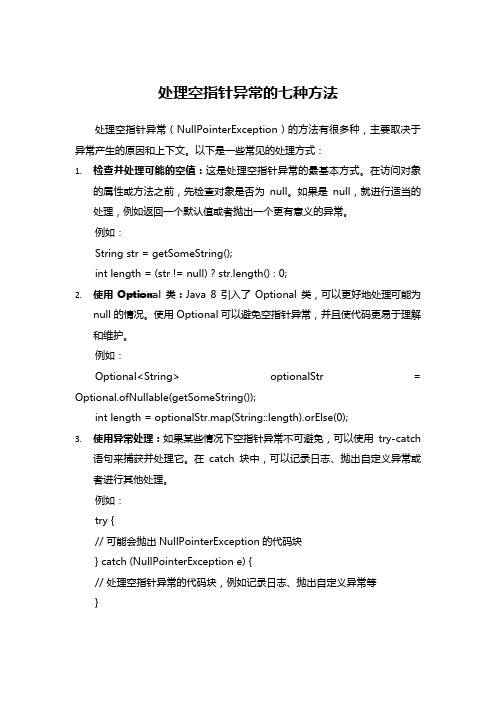 处理空指针异常的七种方法

处理空指针异常（NullPointerException）的方法有很多种，主要取决于异常产生的原因和上下文。以下是一些常见的处理方式：

1. 检查并处理可能的空值：这是处理空指针异常的最基本方式。在访问对象的属性或方法之前，先检查对象是否为 null。如果是 null，就进行适当的处理，例如返回一个默认值或者抛出一个更有意义的异常。

例如：

String str = getSomeString();

int length = (str != null) ? str.length() : 0;

2. 使用 Optional 类：Java 8 引入了 Optional 类，可以更好地处理可能为 null 的情况。使用 Optional 可以避免空指针异常，并且使代码更易于理解和维护。

例如：

Optional<String> optionalStr = Optional.ofNullable(getSomeString());

int length = optionalStr.map(String::length).orElse(0);

3. 使用异常处理：如果某些情况下空指针异常不可避免，可以使用 try-catch 语句来捕获并处理它。在 catch 块中，可以记录日志、抛出自定义异常或者进行其他处理。

例如：

try {

// 可能会抛出 NullPointerException 的代码块

} catch (NullPointerException e) {

// 处理空指针异常的代码块，例如记录日志、抛出自定义异常等

}